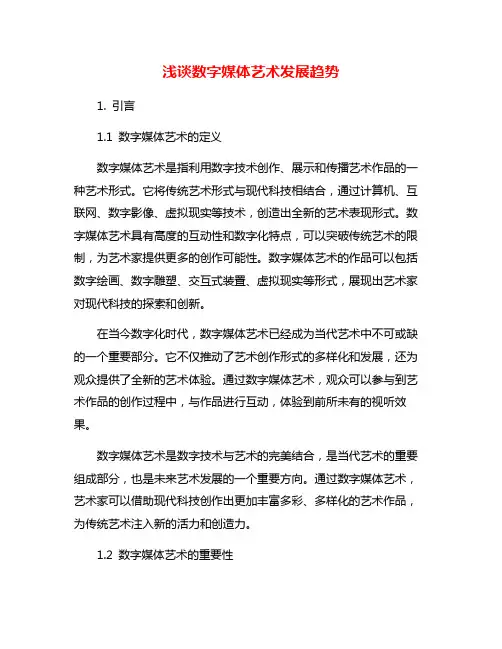 浅谈数字媒体艺术发展趋势

1. 引言

1.1 数字媒体艺术的定义

数字媒体艺术是指利用数字技术创作、展示和传播艺术作品的一种艺术形式。它将传统艺术形式与现代科技相结合，通过计算机、互联网、数字影像、虚拟现实等技术，创造出全新的艺术表现形式。数字媒体艺术具有高度的互动性和数字化特点，可以突破传统艺术的限制，为艺术家提供更多的创作可能性。数字媒体艺术的作品可以包括数字绘画、数字雕塑、交互式装置、虚拟现实等形式，展现出艺术家对现代科技的探索和创新。

在当今数字化时代，数字媒体艺术已经成为当代艺术中不可或缺的一个重要部分。它不仅推动了艺术创作形式的多样化和发展，还为观众提供了全新的艺术体验。通过数字媒体艺术，观众可以参与到艺术作品的创作过程中，与作品进行互动，体验到前所未有的视听效果。

数字媒体艺术是数字技术与艺术的完美结合，是当代艺术的重要组成部分，也是未来艺术发展的一个重要方向。通过数字媒体艺术，艺术家可以借助现代科技创作出更加丰富多彩、多样化的艺术作品，为传统艺术注入新的活力和创造力。

1.2 数字媒体艺术的重要性